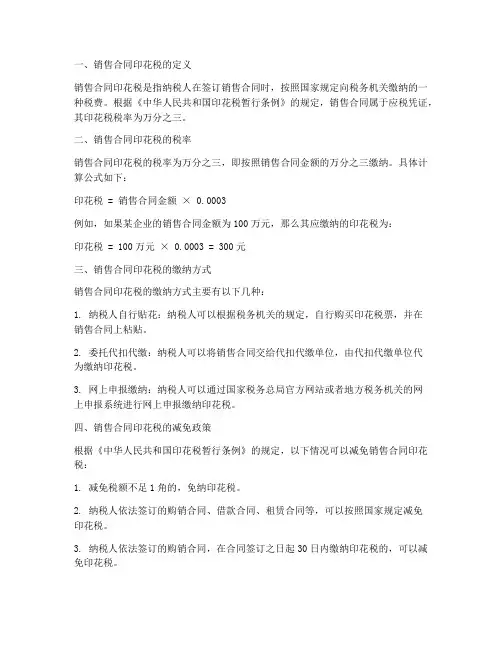 一、销售合同印花税的定义

销售合同印花税是指纳税人在签订销售合同时，按照国家规定向税务机关缴纳的一种税费。根据《中华人民共和国印花税暂行条例》的规定，销售合同属于应税凭证，其印花税税率为万分之三。

二、销售合同印花税的税率

销售合同印花税的税率为万分之三，即按照销售合同金额的万分之三缴纳。具体计算公式如下：

印花税 = 销售合同金额 × 0.0003

例如，如果某企业的销售合同金额为100万元，那么其应缴纳的印花税为：

印花税 = 100万元 × 0.0003 = 300元

三、销售合同印花税的缴纳方式

销售合同印花税的缴纳方式主要有以下几种：

1. 纳税人自行贴花：纳税人可以根据税务机关的规定，自行购买印花税票，并在销售合同上粘贴。

2. 委托代扣代缴：纳税人可以将销售合同交给代扣代缴单位，由代扣代缴单位代为缴纳印花税。

3. 网上申报缴纳：纳税人可以通过国家税务总局官方网站或者地方税务机关的网上申报系统进行网上申报缴纳印花税。

四、销售合同印花税的减免政策

根据《中华人民共和国印花税暂行条例》的规定，以下情况可以减免销售合同印花税：

1. 减免税额不足1角的，免纳印花税。

2. 纳税人依法签订的购销合同、借款合同、租赁合同等，可以按照国家规定减免印花税。

3. 纳税人依法签订的购销合同，在合同签订之日起30日内缴纳印花税的，可以减免印花税。